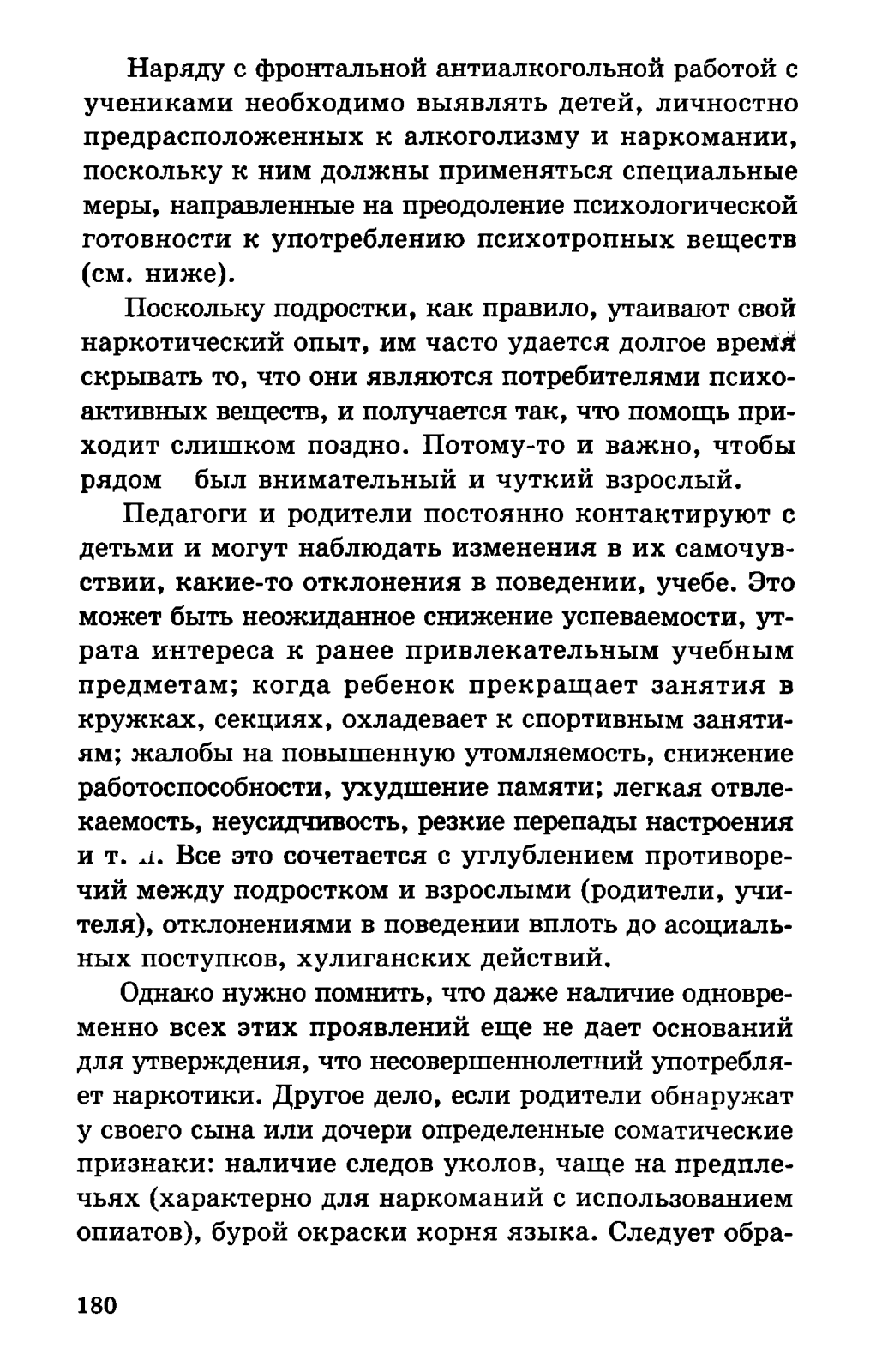 Наряду с фронтальной антиалкогольной работой с учениками необходимо выявлять детей, личностно предрасположенных к алкоголизму и наркомании, поскольку к ним должны применяться специальные меры, направленные на преодоление психологической готовности к употреблению психотропных веществ (см. ниже).

Поскольку подростки, как правило, утаивают свой наркотический опыт, им часто удается долгое время скрывать то, что они являются потребителями психоактивных веществ, и получается так, что помощь приходит слишком поздно. Потому-то и важно, чтобы рядом был внимательный и чуткий взрослый.

Педагоги и родители постоянно контактируют с детьми и могут наблюдать изменения в их самочувствии, какие-то отклонения в поведении, учебе. Это может быть неожиданное снижение успеваемости, утрата интереса к ранее привлекательным учебным предметам; когда ребенок прекращает занятия в кружках, секциях, охладевает к спортивным занятиям; жалобы на повышенную утомляемость, снижение работоспособности, ухудшение памяти; легкая отвлекаемость, неусидчивость, резкие перепады настроения и т. д. Все это сочетается с углублением противоречий между подростком и взрослыми (родители, учителя), отклонениями в поведении вплоть до асоциальных поступков, хулиганских действий.

Однако нужно помнить, что даже наличие одновременно всех этих проявлений еще не дает оснований для утверждения, что несовершеннолетний употребляет наркотики. Другое дело, если родители обнаружат у своего сына или дочери определенные соматические признаки: наличие следов уколов, чаще на предплечьях (характерно для наркоманий с использованием опиатов), бурой окраски корня языка. Следует обра-

180